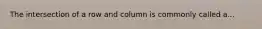 The intersection of a row and column is commonly called a...